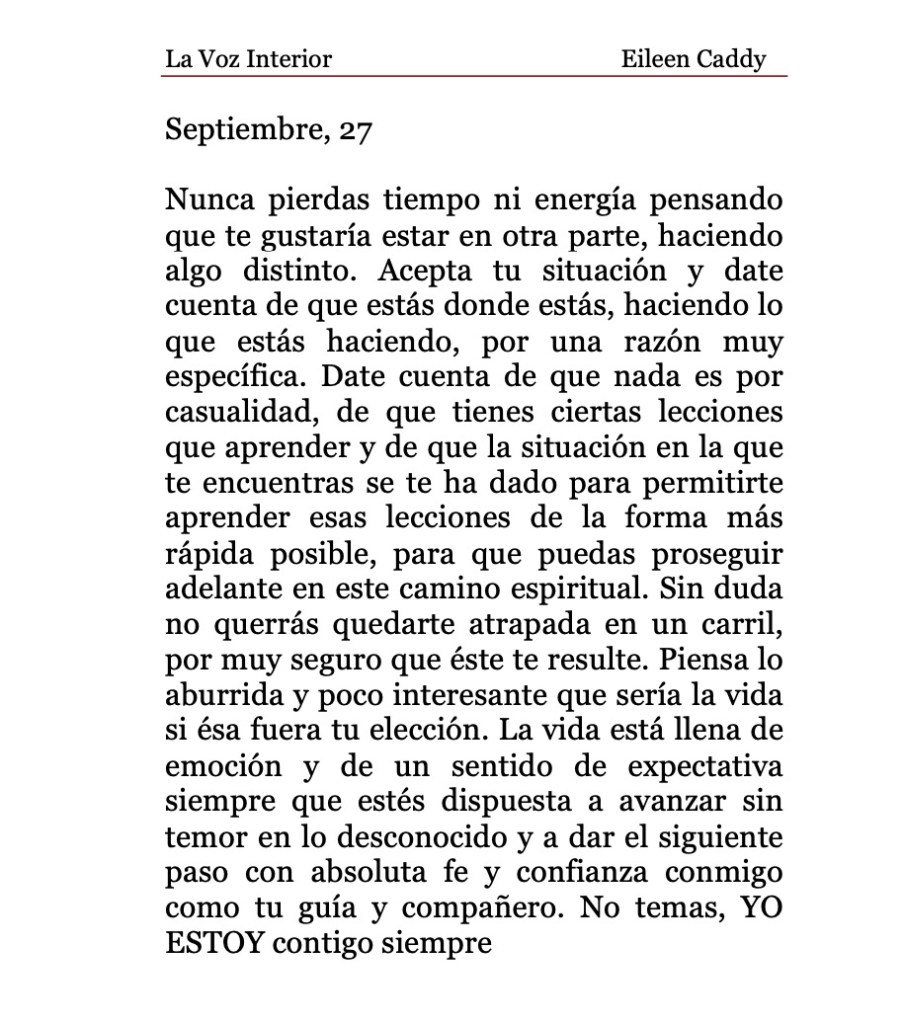 La Voz Interior Eileen Caddy

Septiembre, 27

Nunca pierdas tiempo ni energía pensando que te gustaría estar en otra parte, haciendo algo distinto. Acepta tu situación y date cuenta de que estás donde estás, haciendo lo que estás haciendo, por una razón muy específica. Date cuenta de que nada es por casualidad, de que tienes ciertas lecciones que aprender y de que la situación en la que te encuentras se te ha dado para permitirte aprender esas lecciones de la forma más rápida posible, para que puedas proseguir adelante en este camino espiritual. Sin duda no querrás quedarte atrapada en un carril, por muy seguro que éste te resulte. Piensa lo aburrida y poco interesante que sería la vida si ésa fuera tu elección. La vida está llena de emoción y de un sentido de expectativa siempre que estés dispuesta a avanzar sin temor en lo desconocido y a dar el siguiente paso con absoluta fe y confianza conmigo como tu guía y compañero. No temas, YO ESTOY contigo siempre